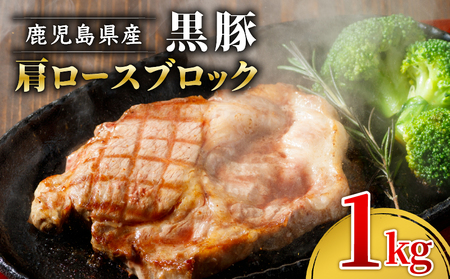 鹿児島県産 黒豚
肩ロースブロック

1kg